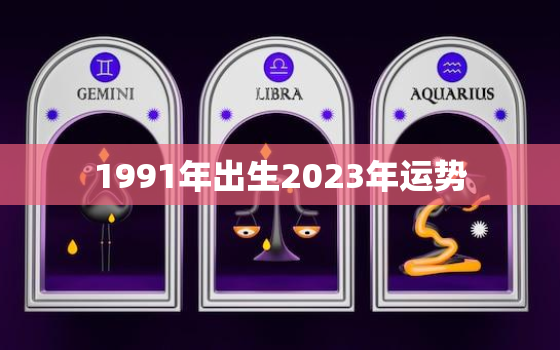 GEMINI

LIBRA

AQUARIUS

1991年出生2023年运势